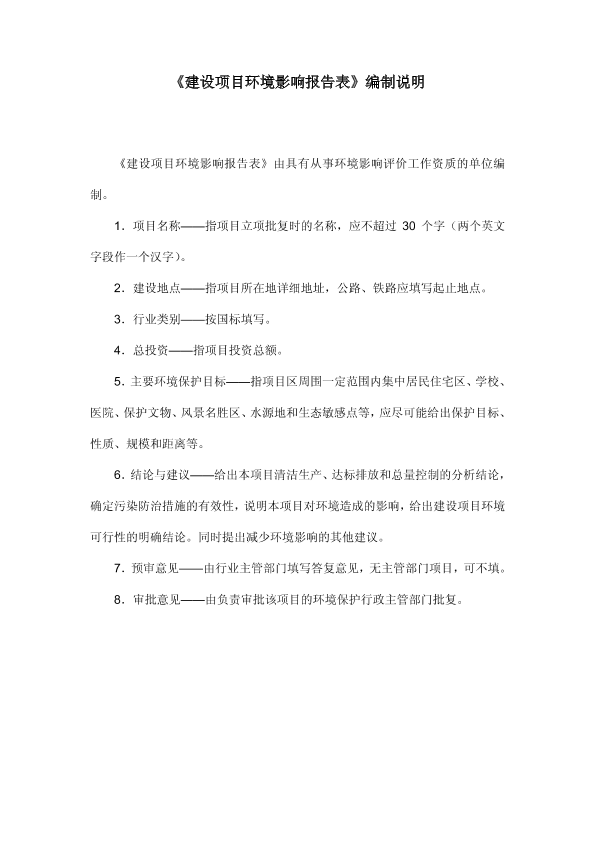 《建设项目环境影响报告表》编制说明

《建设项目环境影响报告表》由具有从事环境影响评价工作资质的单位编制。

1．项目名称——指项目立项批复时的名称，应不超过 30 个字（两个英文字段作一个汉字）。

2．建设地点——指项目所在地详细地址，公路、铁路应填写起止地点。

3．行业类别——按国标填写。

4．总投资——指项目投资总额。

5．主要环境保护目标——指项目区周围一定范围内集中居民住宅区、学校、医院、保护文物、风景名胜区、水源地和生态敏感点等，应尽可能给出保护目标、性质、规模和距离等。

6．结论与建议——给出本项目清洁生产、达标排放和总量控制的分析结论，确定污染防治措施的有效性，说明本项目对环境造成的影响，给出建设项目环境可行性的明确结论。同时提出减少环境影响的其他建议。

7．预审意见——由行业主管部门填写答复意见，无主管部门项目，可不填。

8．审批意见——由负责审批该项目的环境保护行政主管部门批复。